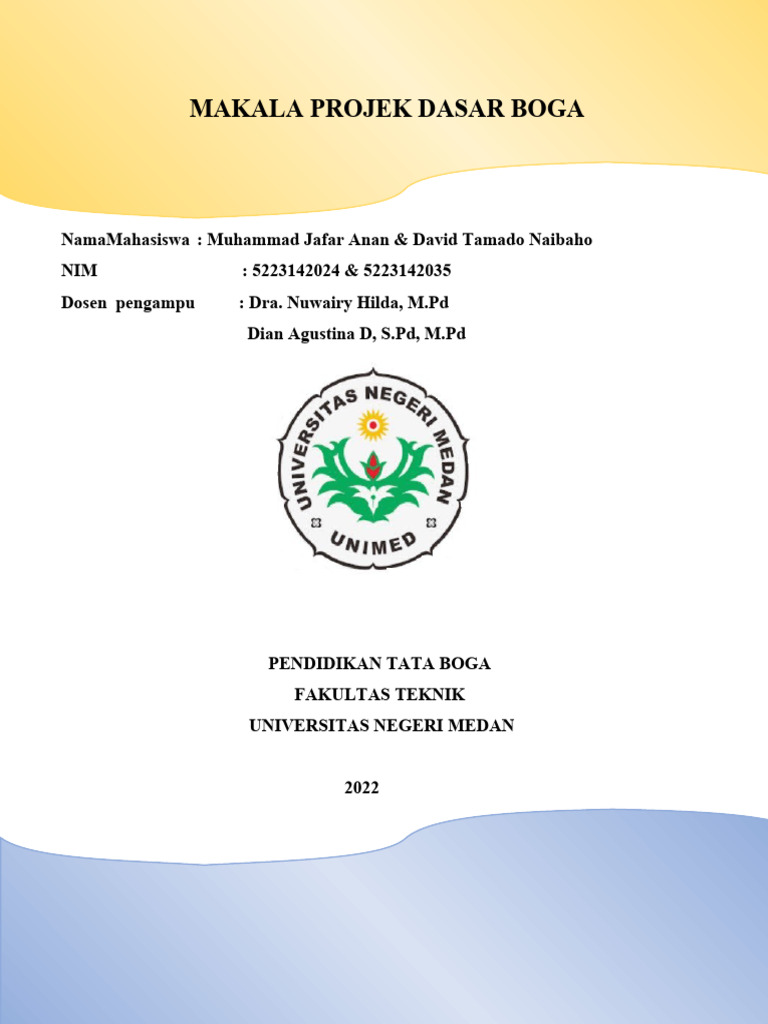 MAKALA PROJEK DASAR BOGA

NamaMahasiswa : Muhammad Jafar Anan & David Tamado Naibaho
NIM : 5223142024 & 5223142035
Dosen pengampu : Dra. Nuwairy Hilda, M.Pd
Dian Agustina D, S.Pd, M.Pd

UNIVERSITAS NEGERI MEDAN
UNIMED

PENDIDIKAN TATA BOGA
FAKULTAS TEKNIK
UNIVERSITAS NEGERI MEDAN

2022